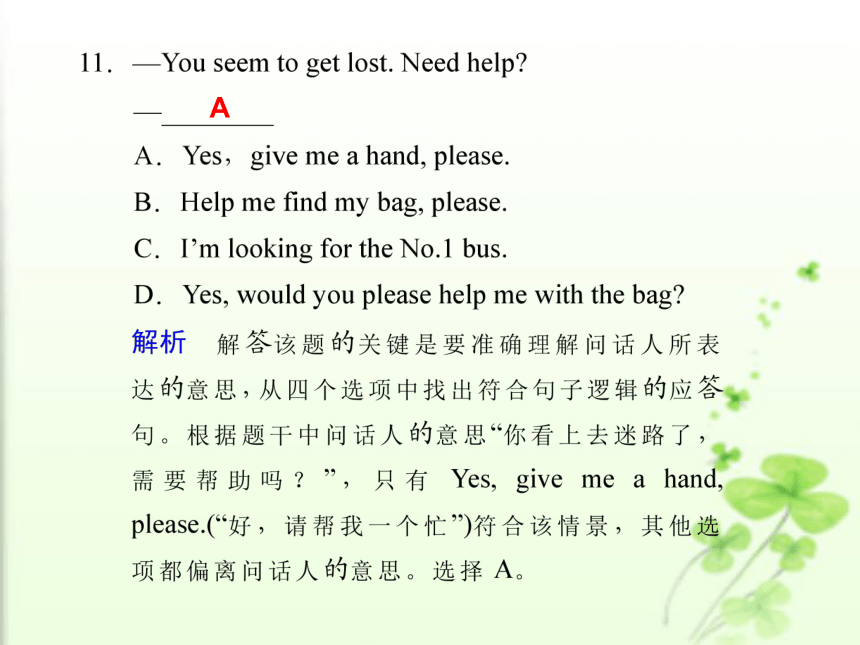 11．—You seem to get lost. Need help?

—____A____

A．Yes，give me a hand, please.

B．Help me find my bag, please.

C．I’m looking for the No.1 bus.

D．Yes, would you please help me with the bag?

解析　解答该题的关键是要准确理解问话人所表达的意思，从四个选项中找出符合句子逻辑的应答句。根据题干中问话人的意思“你看上去迷路了，需要帮助吗？”，只有 Yes, give me a hand, please.(“好，请帮我一个忙”)符合该情景，其他选项都偏离问话人的意思。选择 A。